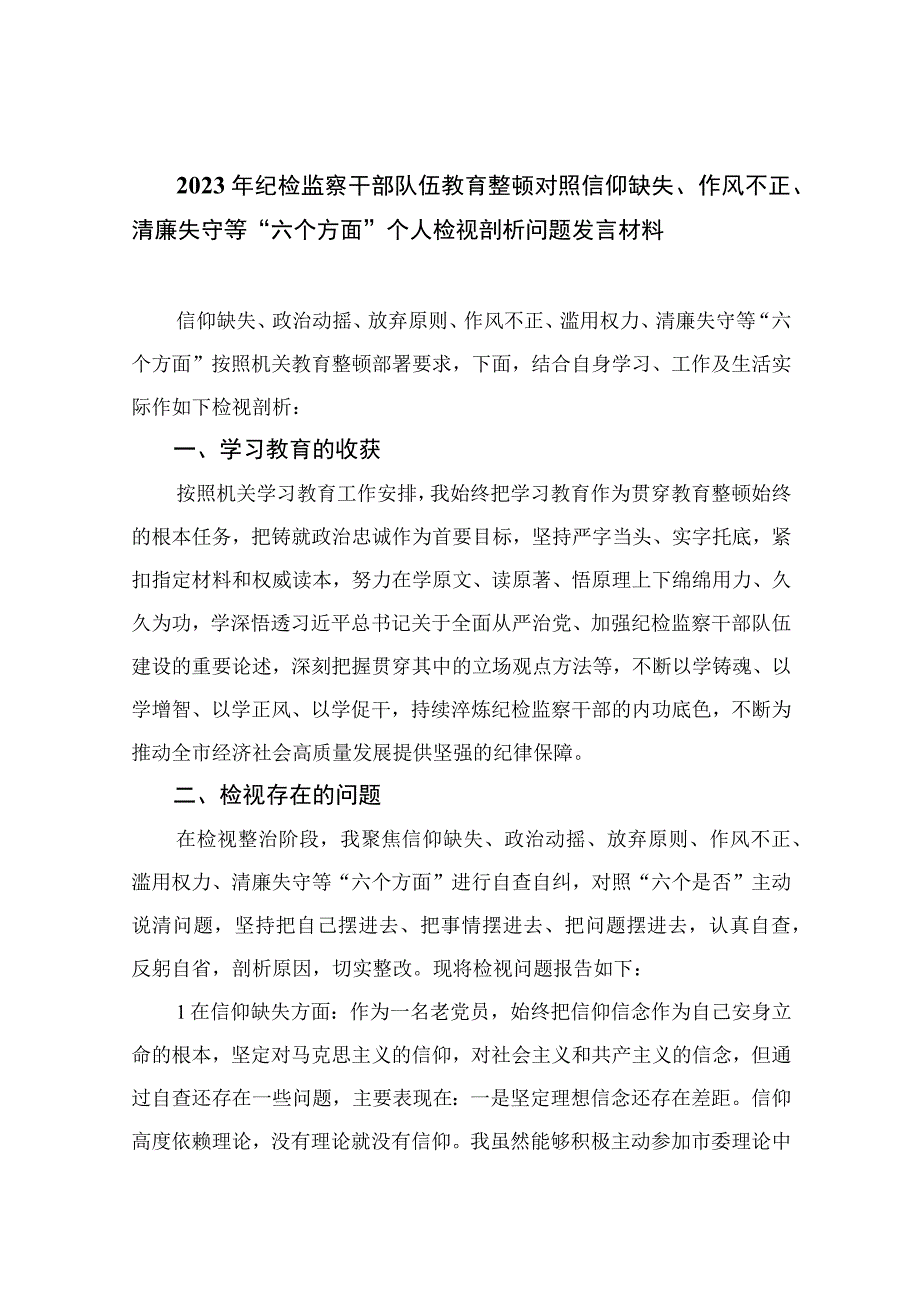 2023年纪检监察干部队伍教育整顿对照信仰缺失、作风不正、清廉失守等“六个方面”个人检视剖析问题发言材料

信仰缺失、政治动摇、放弃原则、作风不正、滥用权力、清廉失守等“六个方面”按照机关教育整顿部署要求，下面，结合自身学习、工作及生活实际作如下检视剖析：

一、学习教育的收获

按照机关学习教育工作安排，我始终把学习教育作为贯穿教育整顿始终的根本任务，把铸就政治忠诚作为首要目标，坚持严字当头、实字托底，紧扣指定材料和权威读本，努力在学原文、读原著、悟原理上下绵绵用力、久久为功，学深悟透习近平总书记关于全面从严治党、加强纪检监察干部队伍建设的重要论述，深刻把握贯穿其中的立场观点方法等，不断以学铸魂、以学增智、以学正风、以学促干，持续淬炼纪检监察干部的内功底色，不断为推动全市经济社会高质量发展提供坚强的纪律保障。

二、检视存在的问题

在检视整治阶段，我聚焦信仰缺失、政治动摇、放弃原则、作风不正、滥用权力、清廉失守等“六个方面”进行自查自纠，对照“六个是否”主动说清问题，坚持把自己摆进去、把事情摆进去、把问题摆进去，认真自查，反躬自省，剖析原因，切实整改。现将检视问题报告如下：

1在信仰缺失方面：作为一名老党员，始终把信仰信念作为自己安身立命的根本，坚定对马克思主义的信仰，对社会主义和共产主义的信念，但通过自查还存在一些问题，主要表现在：一是坚定理想信念还存在差距。信仰高度依赖理论，没有理论就没有信仰。我虽然能够积极主动参加市委理论中